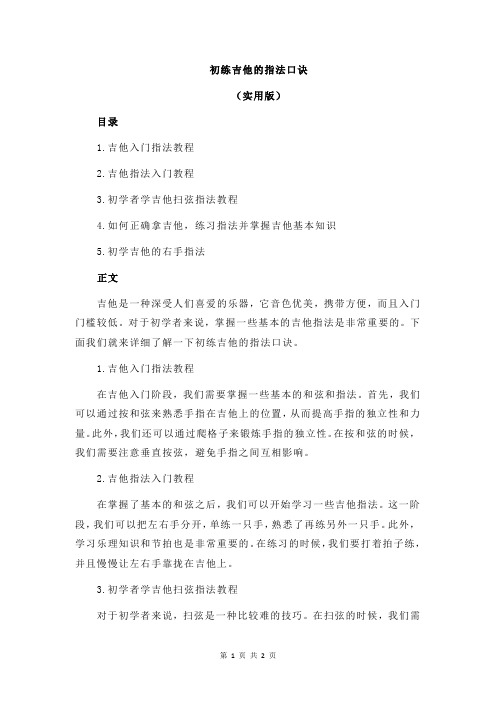 初练吉他的指法口诀

（实用版）

目录

1.吉他入门指法教程

2.吉他指法入门教程

3.初学者学吉他扫弦指法教程

4.如何正确拿吉他，练习指法并掌握吉他基本知识

5.初学吉他的右手指法

正文

吉他是一种深受人们喜爱的乐器，它音色优美，携带方便，而且入门门槛较低。对于初学者来说，掌握一些基本的吉他指法是非常重要的。下面我们就来详细了解一下初练吉他的指法口诀。

1.吉他入门指法教程

在吉他入门阶段，我们需要掌握一些基本的和弦和指法。首先，我们可以通过按和弦来熟悉手指在吉他上的位置，从而提高手指的独立性和力量。此外，我们还可以通过爬格子来锻炼手指的独立性。在按和弦的时候，我们需要注意垂直按弦，避免手指之间互相影响。

2.吉他指法入门教程

在掌握了基本的和弦之后，我们可以开始学习一些吉他指法。这一阶段，我们可以把左右手分开，单练一只手，熟悉了再练另外一只手。此外，学习乐理知识和节拍也是非常重要的。在练习的时候，我们要打着拍子练，并且慢慢让左右手靠拢在吉他上。

3.初学者学吉他扫弦指法教程

对于初学者来说，扫弦是一种比较难的技巧。在扫弦的时候，我们需

第 1 页 共 2 页